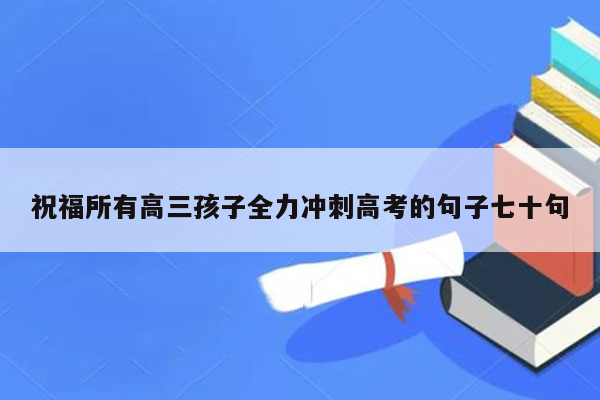 祝福所有高三孩子全力冲刺高考的句子七十句